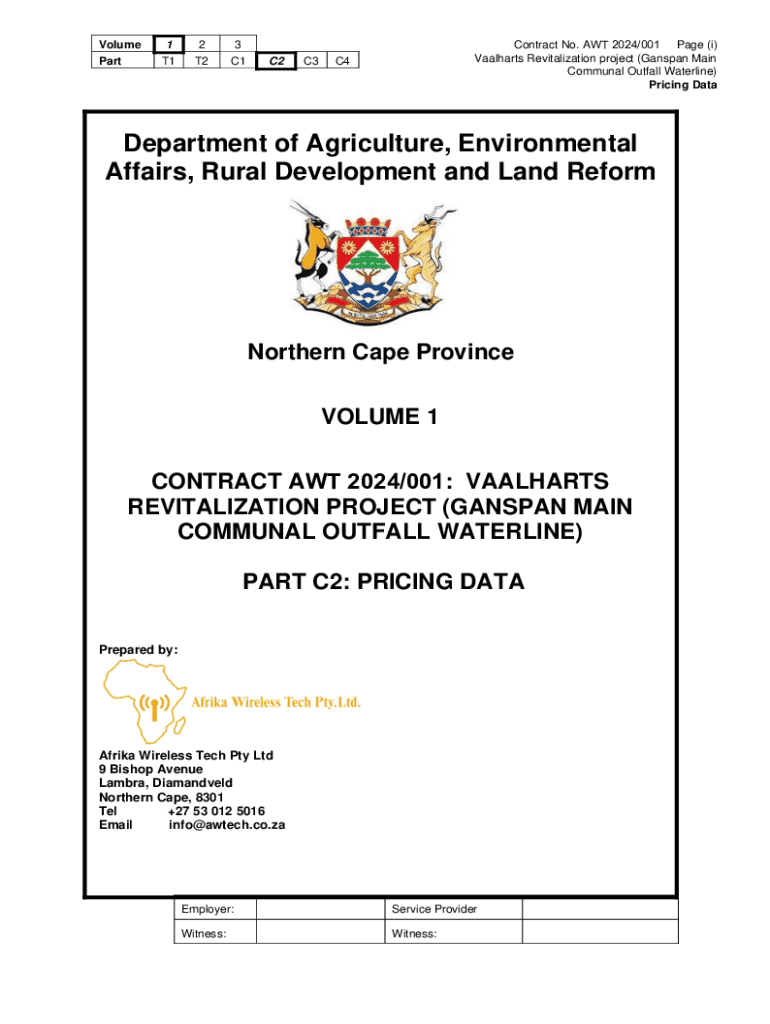 | Volume | 1 | 2 | 3 | | | |
|---|---|---|---|---|---|---|
| Part | T1 | T2 | C1 | C2 | C3 | C4 |

Contract No. AWT 2024/001 Page (i)
Vaalharts Revitalization project (Ganspan Main Communal Outfall Waterline)
Pricing Data

Department of Agriculture, Environmental Affairs, Rural Development and Land Reform

Northern Cape Province

VOLUME 1

CONTRACT AWT 2024/001: VAALHARTS REVITALIZATION PROJECT (GANSPAN MAIN COMMUNAL OUTFALL WATERLINE)

PART C2: PRICING DATA

Prepared by:

Afrika Wireless Tech Pty.Ltd.

Afrika Wireless Tech Pty Ltd
9 Bishop Avenue
Lambra, Diamandveld
Northern Cape, 8301
Tel +27 53 012 5016
Email info@awtech.co.za

| Employer: | | Service Provider | |
|---|---|---|---|
| Witness: | | Witness: | |